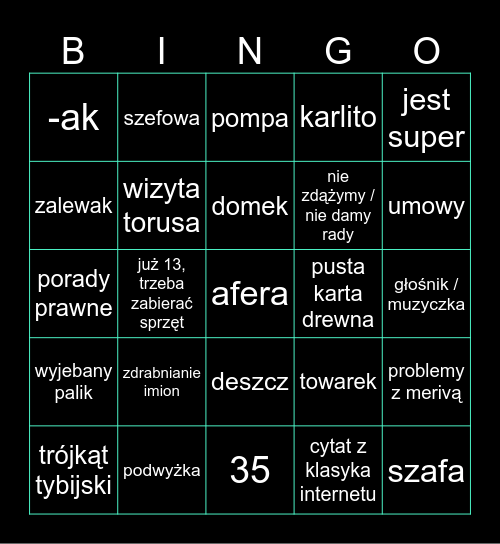 | B | I | N | G | O |
|---|---|---|---|---|
| -ak | szefowa | pompa | karlito | jest super |
| zalewak | wizyta torusa | domek | nie zdążymy / nie damy rady | umowy |
| porady prawne | już 13, trzeba zabierać sprzęt | afera | pusta karta drewna | głośnik / muzyczka |
| wyjebany palik | zdrabnianie imion | deszcz | towarek | problemy z merivą |
| trójkąt tybijski | podwyżka | 35 | cytat z klasyka internetu | szafa |